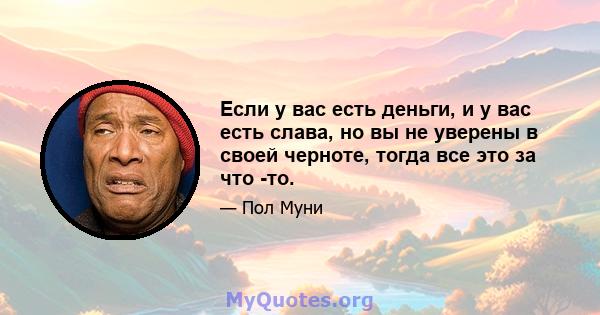 Если у вас есть деньги, и у вас есть слава, но вы не уверены в своей черноте, тогда все это за что -то.

— Пол Муни

MyQuotes.org